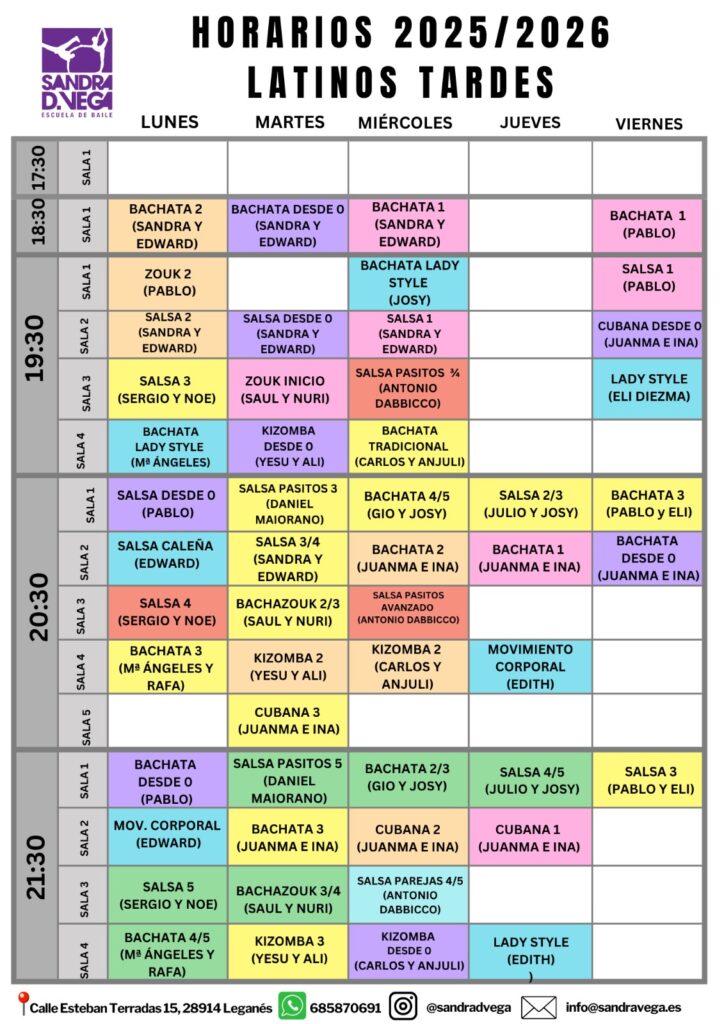 SANDRA D.VEGA
ESCUELA DE BAILE

HORARIOS 2025/2026
LATINOS TARDES

| | | LUNES | MARTES | MIÉRCOLES | JUEVES | VIERNES |
|---|---|---|---|---|---|---|
| 17:30 | SALA 1 | | | | | |
| 18:30 | SALA 1 | BACHATA 2 (SANDRA Y EDWARD) | BACHATA DESDE 0 (SANDRA Y EDWARD) | BACHATA 1 (SANDRA Y EDWARD) | | BACHATA 1 (PABLO) |
| 19:30 | SALA 1 | ZOUK 2 (PABLO) | | BACHATA LADY STYLE (JOSY) | | SALSA 1 (PABLO) |
| 19:30 | SALA 2 | SALSA 2 (SANDRA Y EDWARD) | SALSA DESDE 0 (SANDRA Y EDWARD) | SALSA 1 (SANDRA Y EDWARD) | | CUBANA DESDE 0 (JUANMA E INA) |
| 19:30 | SALA 3 | SALSA 3 (SERGIO Y NOE) | ZOUK INICIO (SAUL Y NURI) | SALSA PASITOS ¾ (ANTONIO DABBICCO) | | LADY STYLE (ELI DIEZMA) |
| 19:30 | SALA 4 | BACHATA LADY STYLE (Mª ÁNGELES) | KIZOMBA DESDE 0 (YESU Y ALI) | BACHATA TRADICIONAL (CARLOS Y ANJULI) | | |
| 20:30 | SALA 1 | SALSA DESDE 0 (PABLO) | SALSA PASITOS 3 (DANIEL MAIORANO) | BACHATA 4/5 (GIO Y JOSY) | SALSA 2/3 (JULIO Y JOSY) | BACHATA 3 (PABLO y ELI) |
| 20:30 | SALA 2 | SALSA CALEÑA (EDWARD) | SALSA 3/4 (SANDRA Y EDWARD) | BACHATA 2 (JUANMA E INA) | BACHATA 1 (JUANMA E INA) | BACHATA DESDE 0 (JUANMA E INA) |
| 20:30 | SALA 3 | SALSA 4 (SERGIO Y NOE) | BACHAZOUK 2/3 (SAUL Y NURI) | SALSA PASITOS AVANZADO (ANTONIO DABBICCO) | | |
| 20:30 | SALA 4 | BACHATA 3 (Mª ÁNGELES Y RAFA) | KIZOMBA 2 (YESU Y ALI) | KIZOMBA 2 (CARLOS Y ANJULI) | MOVIMIENTO CORPORAL (EDITH) | |
| 20:30 | SALA 5 | | CUBANA 3 (JUANMA E INA) | | | |
| 21:30 | SALA 1 | BACHATA DESDE 0 (PABLO) | SALSA PASITOS 5 (DANIEL MAIORANO) | BACHATA 2/3 (GIO Y JOSY) | SALSA 4/5 (JULIO Y JOSY) | SALSA 3 (PABLO Y ELI) |
| 21:30 | SALA 2 | MOV. CORPORAL (EDWARD) | BACHATA 3 (JUANMA E INA) | CUBANA 2 (JUANMA E INA) | CUBANA 1 (JUANMA E INA) | |
| 21:30 | SALA 3 | SALSA 5 (SERGIO Y NOE) | BACHAZOUK 3/4 (SAUL Y NURI) | SALSA PAREJAS 4/5 (ANTONIO DABBICCO) | | |
| 21:30 | SALA 4 | BACHATA 4/5 (Mª ÁNGELES Y RAFA) | KIZOMBA 3 (YESU Y ALI) | KIZOMBA DESDE 0 (CARLOS Y ANJULI) | LADY STYLE (EDITH) ) | |

Calle Esteban Terradas 15, 28914 Leganés 685870691 @sandradvega info@sandravega.es